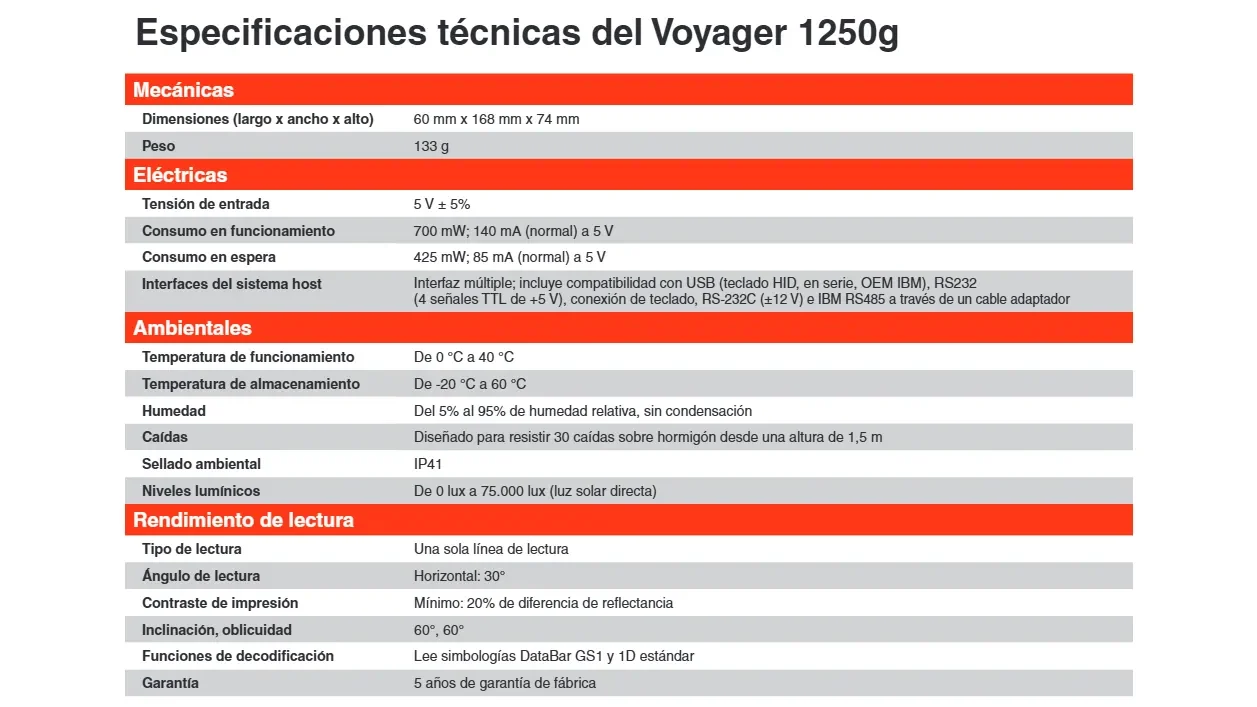 Especificaciones técnicas del Voyager 1250g

| Mecánicas | |
|---|---|
| Dimensiones (largo x ancho x alto) | 60 mm x 168 mm x 74 mm |
| Peso | 133 g |
| **Eléctricas** | |
| Tensión de entrada | 5 V ± 5% |
| Consumo en funcionamiento | 700 mW; 140 mA (normal) a 5 V |
| Consumo en espera | 425 mW; 85 mA (normal) a 5 V |
| Interfaces del sistema host | Interfaz múltiple; incluye compatibilidad con USB (teclado HID, en serie, OEM IBM), RS232 (4 señales TTL de +5 V), conexión de teclado, RS-232C (±12 V) e IBM RS485 a través de un cable adaptador |
| **Ambientales** | |
| Temperatura de funcionamiento | De 0 °C a 40 °C |
| Temperatura de almacenamiento | De -20 °C a 60 °C |
| Humedad | Del 5% al 95% de humedad relativa, sin condensación |
| Caídas | Diseñado para resistir 30 caídas sobre hormigón desde una altura de 1,5 m |
| Sellado ambiental | IP41 |
| Niveles lumínicos | De 0 lux a 75.000 lux (luz solar directa) |
| **Rendimiento de lectura** | |
| Tipo de lectura | Una sola línea de lectura |
| Ángulo de lectura | Horizontal: 30° |
| Contraste de impresión | Mínimo: 20% de diferencia de reflectancia |
| Inclinación, oblicuidad | 60°, 60° |
| Funciones de decodificación | Lee simbologías DataBar GS1 y 1D estándar |
| Garantía | 5 años de garantía de fábrica |